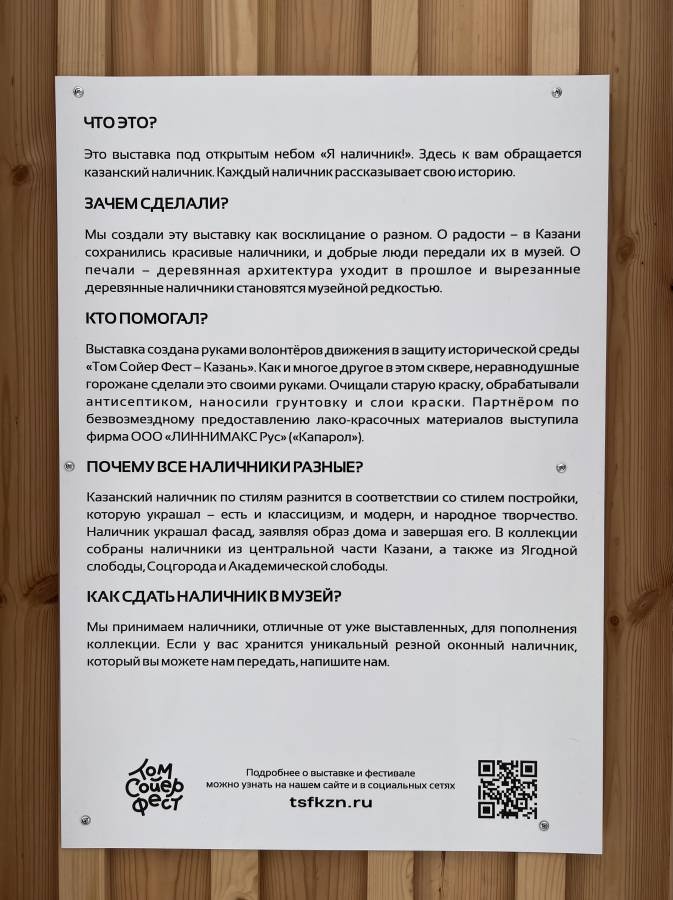 ЧТО ЭТО?

Это выставка под открытым небом «Я наличник!». Здесь к вам обращается казанский наличник. Каждый наличник рассказывает свою историю.

ЗАЧЕМ СДЕЛАЛИ?

Мы создали эту выставку как восклицание о разном. О радости – в Казани сохранились красивые наличники, и добрые люди передали их в музей. О печали – деревянная архитектура уходит в прошлое и вырезанные деревянные наличники становятся музейной редкостью.

КТО ПОМОГАЛ?

Выставка создана руками волонтёров движения в защиту исторической среды «Том Сойер Фест – Казань». Как и многое другое в этом сквере, неравнодушные горожане сделали это своими руками. Очищали старую краску, обрабатывали антисептиком, наносили грунтовку и слои краски. Партнёром по безвозмездному предоставлению лако-красочных материалов выступила фирма ООО «ЛИННИМАКС Рус» («Капарол»).

ПОЧЕМУ ВСЕ НАЛИЧНИКИ РАЗНЫЕ?

Казанский наличник по стилям разнится в соответствии со стилем постройки, которую украшал – есть и классицизм, и модерн, и народное творчество. Наличник украшал фасад, заявляя образ дома и завершая его. В коллекции собраны наличники из центральной части Казани, а также из Ягодной слободы, Соцгорода и Академической слободы.

КАК СДАТЬ НАЛИЧНИК В МУЗЕЙ?

Мы принимаем наличники, отличные от уже выставленных, для пополнения коллекции. Если у вас хранится уникальный резной оконный наличник, который вы можете нам передать, напишите нам.

Том Сойер Фест

Подробнее о выставке и фестивале можно узнать на нашем сайте и в социальных сетях
tsfkzn.ru